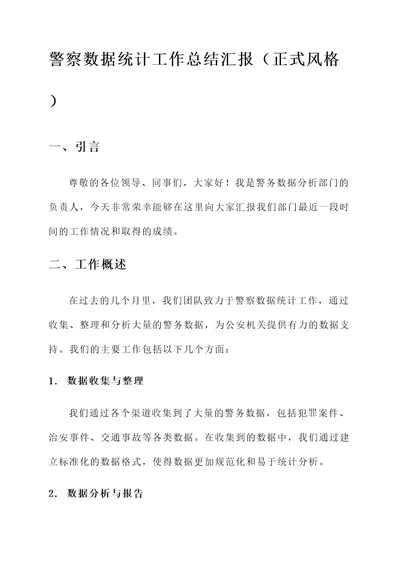 警察数据统计工作总结汇报（正式风格）

一、引言

尊敬的各位领导、同事们，大家好！我是警务数据分析部门的负责人，今天非常荣幸能够在这里向大家汇报我们部门最近一段时间的工作情况和取得的成绩。

二、工作概述

在过去的几个月里，我们团队致力于警察数据统计工作，通过收集、整理和分析大量的警务数据，为公安机关提供有力的数据支持。我们的主要工作包括以下几个方面：

1. 数据收集与整理

我们通过各个渠道收集到了大量的警务数据，包括犯罪案件、治安事件、交通事故等各类数据。在收集到的数据中，我们通过建立标准化的数据格式，使得数据更加规范化和易于统计分析。

2. 数据分析与报告